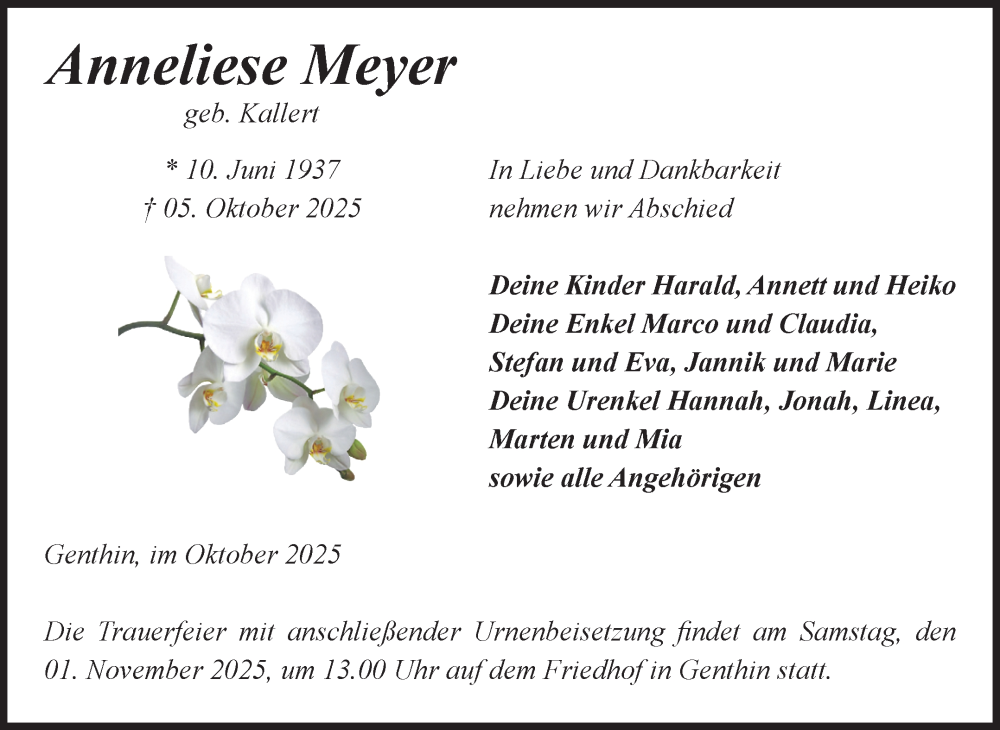 Anneliese Meyer
geb. Kallert

* 10. Juni 1937
† 05. Oktober 2025

In Liebe und Dankbarkeit
nehmen wir Abschied

Deine Kinder Harald, Annett und Heiko
Deine Enkel Marco und Claudia,
Stefan und Eva, Jannik und Marie
Deine Urenkel Hannah, Jonah, Linea,
Marten und Mia
sowie alle Angehörigen

Genthin, im Oktober 2025

Die Trauerfeier mit anschließender Urnenbeisetzung findet am Samstag, den 01. November 2025, um 13.00 Uhr auf dem Friedhof in Genthin statt.